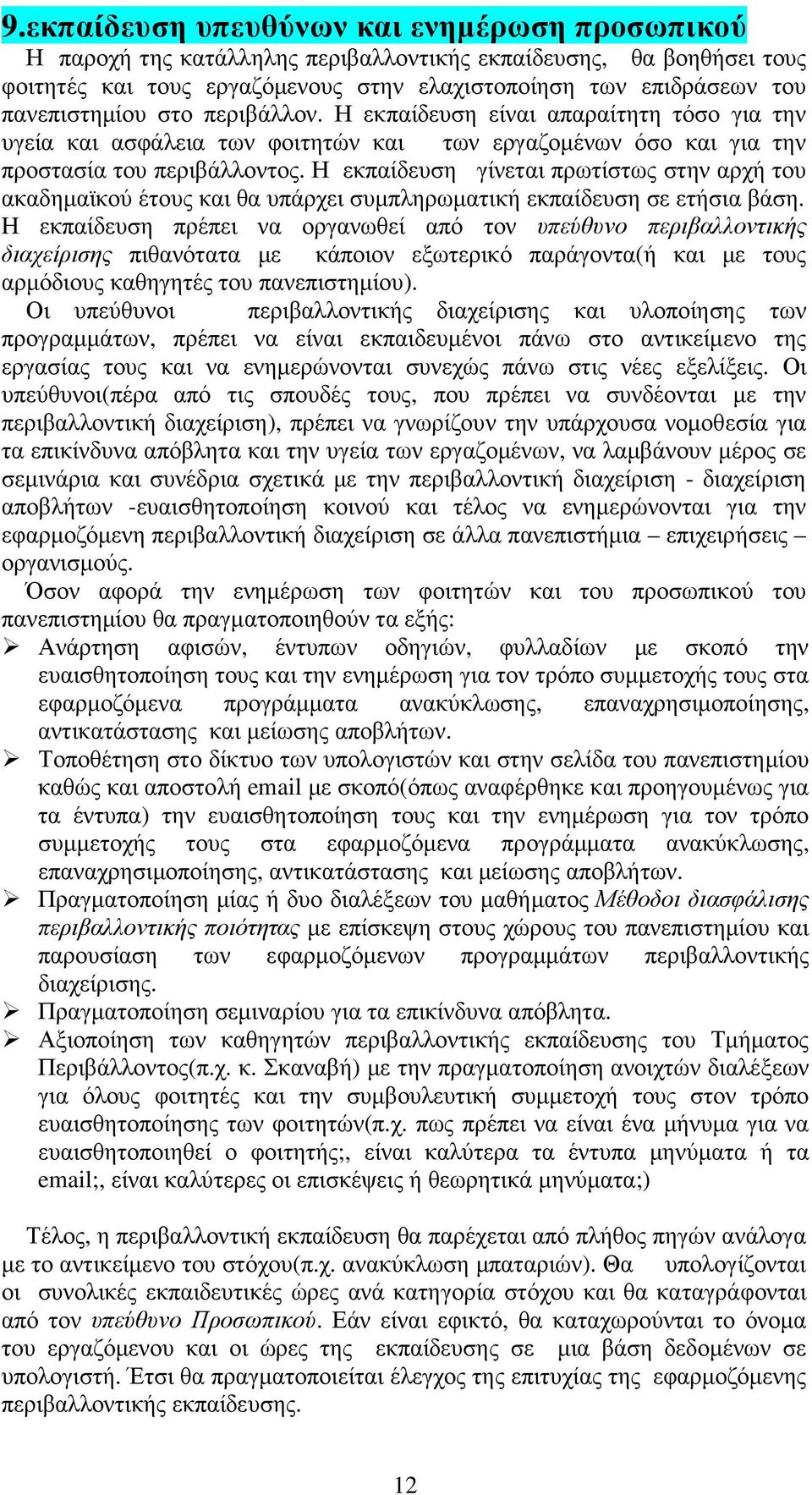 9.εκπαίδευση υπευθύνων και ενημέρωση προσωπικού

Η παροχή της κατάλληλης περιβαλλοντικής εκπαίδευσης, θα βοηθήσει τους φοιτητές και τους εργαζόμενους στην ελαχιστοποίηση των επιδράσεων του πανεπιστημίου στο περιβάλλον. Η εκπαίδευση είναι απαραίτητη τόσο για την υγεία και ασφάλεια των φοιτητών και των εργαζομένων όσο και για την προστασία του περιβάλλοντος. Η εκπαίδευση γίνεται πρωτίστως στην αρχή του ακαδημαϊκού έτους και θα υπάρχει συμπληρωματική εκπαίδευση σε ετήσια βάση. Η εκπαίδευση πρέπει να οργανωθεί από τον υπεύθυνο περιβαλλοντικής διαχείρισης πιθανότατα με κάποιον εξωτερικό παράγοντα(ή και με τους αρμόδιους καθηγητές του πανεπιστημίου).

Οι υπεύθυνοι περιβαλλοντικής διαχείρισης και υλοποίησης των προγραμμάτων, πρέπει να είναι εκπαιδευμένοι πάνω στο αντικείμενο της εργασίας τους και να ενημερώνονται συνεχώς πάνω στις νέες εξελίξεις. Οι υπεύθυνοι(πέρα από τις σπουδές τους, που πρέπει να συνδέονται με την περιβαλλοντική διαχείριση), πρέπει να γνωρίζουν την υπάρχουσα νομοθεσία για τα επικίνδυνα απόβλητα και την υγεία των εργαζομένων, να λαμβάνουν μέρος σε σεμινάρια και συνέδρια σχετικά με την περιβαλλοντική διαχείριση - διαχείριση αποβλήτων -ευαισθητοποίηση κοινού και τέλος να ενημερώνονται για την εφαρμοζόμενη περιβαλλοντική διαχείριση σε άλλα πανεπιστήμια – επιχειρήσεις – οργανισμούς.

Όσον αφορά την ενημέρωση των φοιτητών και του προσωπικού του πανεπιστημίου θα πραγματοποιηθούν τα εξής:
➢ Ανάρτηση αφισών, έντυπων οδηγιών, φυλλαδίων με σκοπό την ευαισθητοποίηση τους και την ενημέρωση για τον τρόπο συμμετοχής τους στα εφαρμοζόμενα προγράμματα ανακύκλωσης, επαναχρησιμοποίησης, αντικατάστασης και μείωσης αποβλήτων.
➢ Τοποθέτηση στο δίκτυο των υπολογιστών και στην σελίδα του πανεπιστημίου καθώς και αποστολή email με σκοπό(όπως αναφέρθηκε και προηγουμένως για τα έντυπα) την ευαισθητοποίηση τους και την ενημέρωση για τον τρόπο συμμετοχής τους στα εφαρμοζόμενα προγράμματα ανακύκλωσης, επαναχρησιμοποίησης, αντικατάστασης και μείωσης αποβλήτων.
➢ Πραγματοποίηση μίας ή δυο διαλέξεων του μαθήματος Μέθοδοι διασφάλισης περιβαλλοντικής ποιότητας με επίσκεψη στους χώρους του πανεπιστημίου και παρουσίαση των εφαρμοζόμενων προγραμμάτων περιβαλλοντικής διαχείρισης.
➢ Πραγματοποίηση σεμιναρίου για τα επικίνδυνα απόβλητα.
➢ Αξιοποίηση των καθηγητών περιβαλλοντικής εκπαίδευσης του Τμήματος Περιβάλλοντος(π.χ. κ. Σκαναβή) με την πραγματοποίηση ανοιχτών διαλέξεων για όλους φοιτητές και την συμβουλευτική συμμετοχή τους στον τρόπο ευαισθητοποίησης των φοιτητών(π.χ. πως πρέπει να είναι ένα μήνυμα για να ευαισθητοποιηθεί ο φοιτητής;, είναι καλύτερα τα έντυπα μηνύματα ή τα email;, είναι καλύτερες οι επισκέψεις ή θεωρητικά μηνύματα;)

Τέλος, η περιβαλλοντική εκπαίδευση θα παρέχεται από πλήθος πηγών ανάλογα με το αντικείμενο του στόχου(π.χ. ανακύκλωση μπαταριών). Θα υπολογίζονται οι συνολικές εκπαιδευτικές ώρες ανά κατηγορία στόχου και θα καταγράφονται από τον υπεύθυνο Προσωπικού. Εάν είναι εφικτό, θα καταχωρούνται το όνομα του εργαζόμενου και οι ώρες της εκπαίδευσης σε μια βάση δεδομένων σε υπολογιστή. Έτσι θα πραγματοποιείται έλεγχος της επιτυχίας της εφαρμοζόμενης περιβαλλοντικής εκπαίδευσης.

12